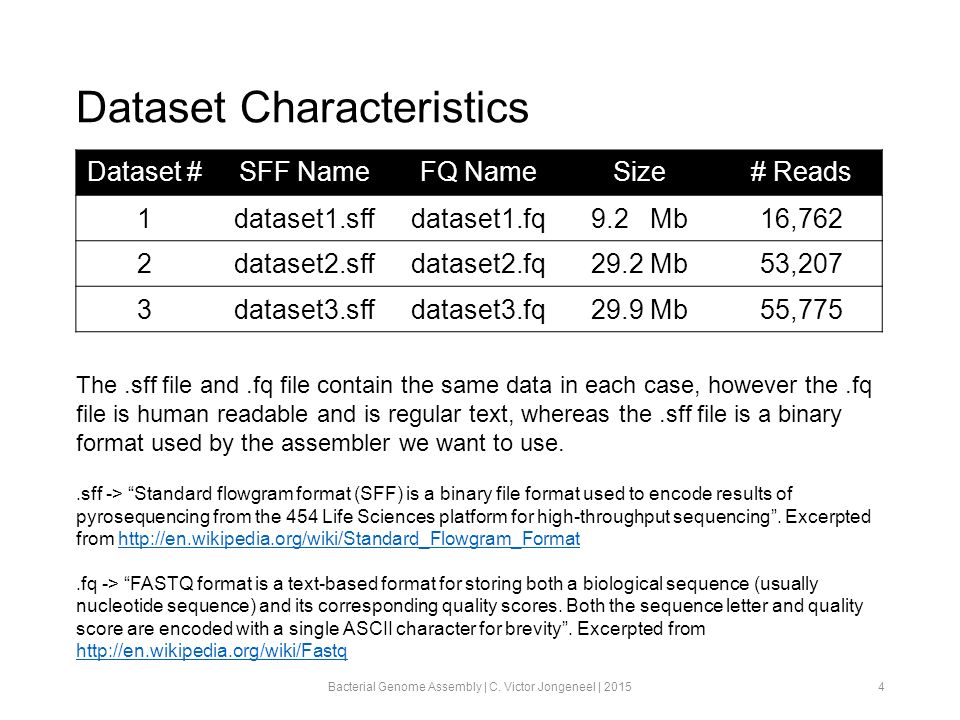 Dataset Characteristics

| Dataset # | SFF Name | FQ Name | Size | # Reads |
|---|---|---|---|---|
| 1 | dataset1.sff | dataset1.fq | 9.2 Mb | 16,762 |
| 2 | dataset2.sff | dataset2.fq | 29.2 Mb | 53,207 |
| 3 | dataset3.sff | dataset3.fq | 29.9 Mb | 55,775 |

The .sff file and .fq file contain the same data in each case, however the .fq file is human readable and is regular text, whereas the .sff file is a binary format used by the assembler we want to use.

.sff -> “Standard flowgram format (SFF) is a binary file format used to encode results of pyrosequencing from the 454 Life Sciences platform for high-throughput sequencing”. Excerpted from http://en.wikipedia.org/wiki/Standard_Flowgram_Format

.fq -> “FASTQ format is a text-based format for storing both a biological sequence (usually nucleotide sequence) and its corresponding quality scores. Both the sequence letter and quality score are encoded with a single ASCII character for brevity”. Excerpted from http://en.wikipedia.org/wiki/Fastq

Bacterial Genome Assembly | C. Victor Jongeneel | 2015

4